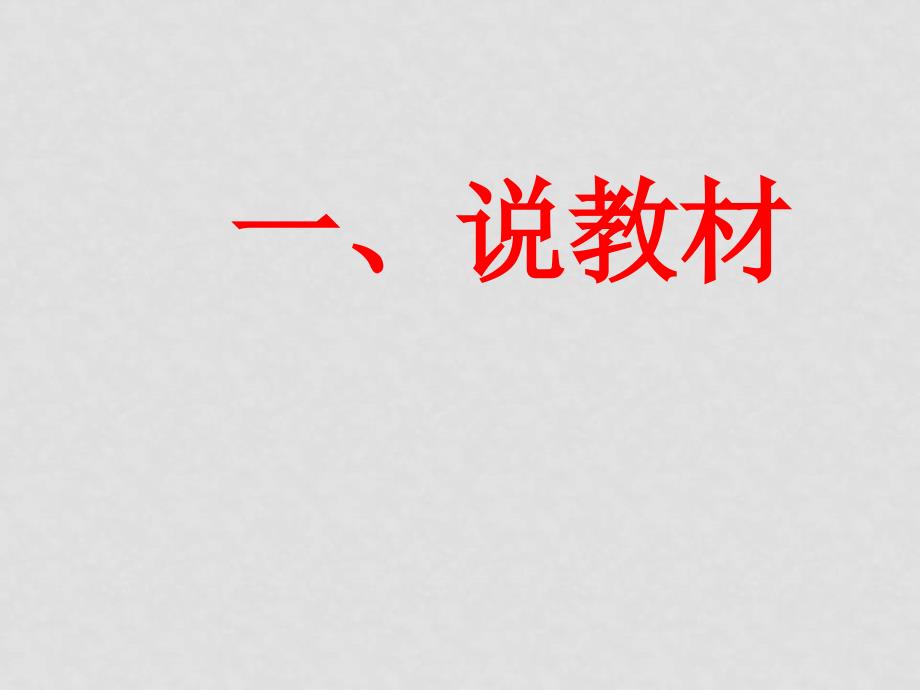 一、说教材